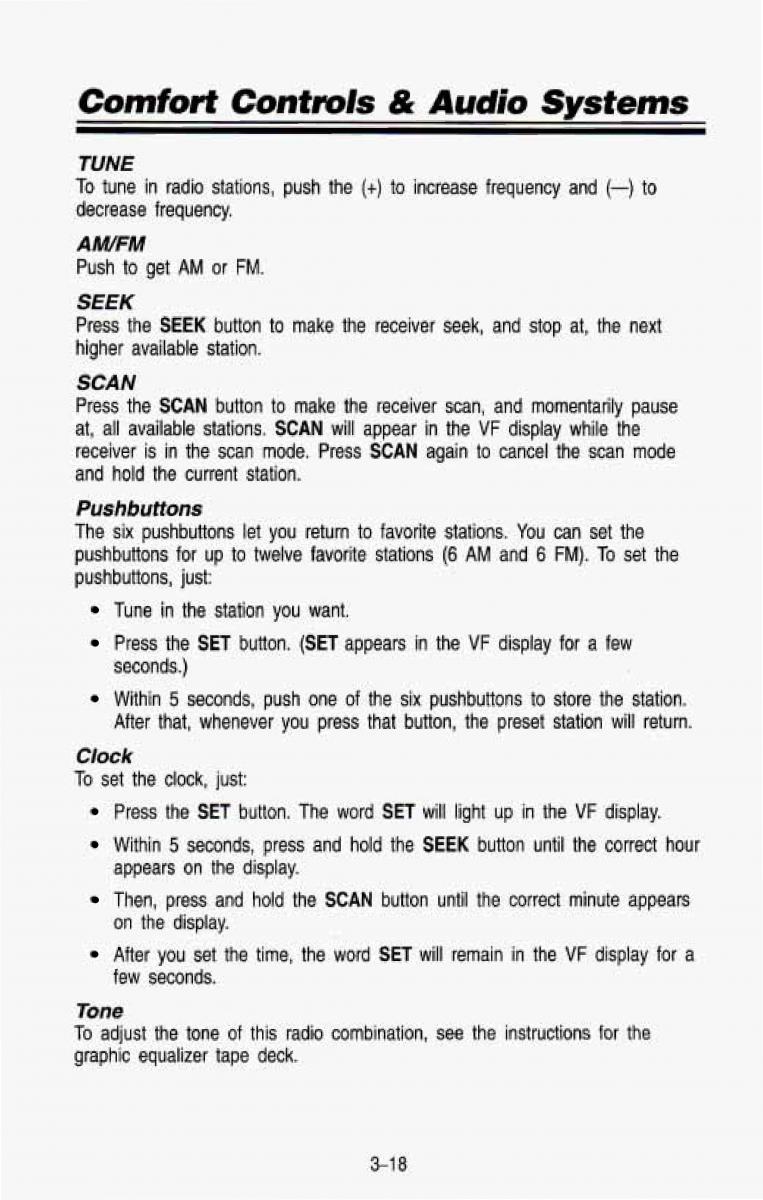 Comfort Controls & Audio Systems

TUNE
To tune in radio stations, push the (+) to increase frequency and (—) to decrease frequency.

AM/FM
Push to get AM or FM.

SEEK
Press the SEEK button to make the receiver seek, and stop at, the next higher available station.

SCAN
Press the SCAN button to make the receiver scan, and momentarily pause at, all available stations. SCAN will appear in the VF display while the receiver is in the scan mode. Press SCAN again to cancel the scan mode and hold the current station.

Pushbuttons
The six pushbuttons let you return to favorite stations. You can set the pushbuttons for up to twelve favorite stations (6 AM and 6 FM). To set the pushbuttons, just:

• Tune in the station you want.
• Press the SET button. (SET appears in the VF display for a few seconds.)
• Within 5 seconds, push one of the six pushbuttons to store the station. After that, whenever you press that button, the preset station will return.

Clock
To set the clock, just:

• Press the SET button. The word SET will light up in the VF display.
• Within 5 seconds, press and hold the SEEK button until the correct hour appears on the display.
• Then, press and hold the SCAN button until the correct minute appears on the display.
• After you set the time, the word SET will remain in the VF display for a few seconds.

Tone
To adjust the tone of this radio combination, see the instructions for the graphic equalizer tape deck.

3-18